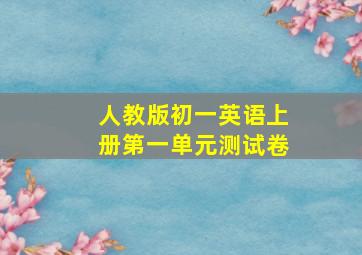 人教版初一英语上册第一单元测试卷